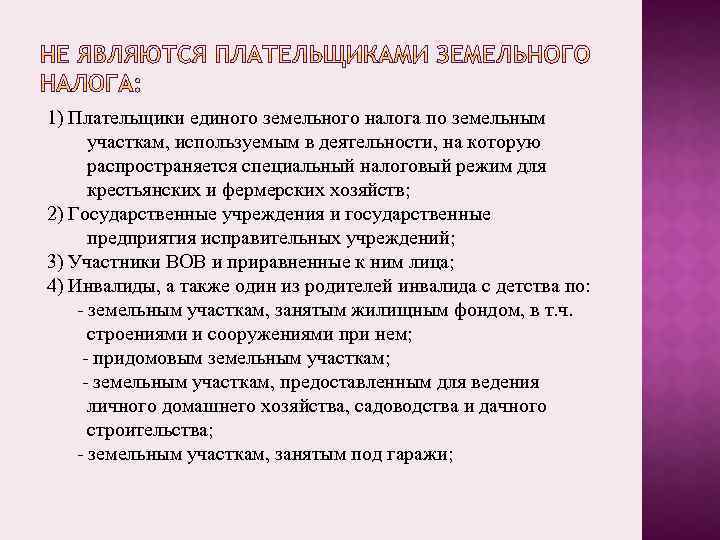 НЕ ЯВЛЯЮТСЯ ПЛАТЕЛЬЩИКАМИ ЗЕМЕЛЬНОГО НАЛОГА:

1) Плательщики единого земельного налога по земельным участкам, используемым в деятельности, на которую распространяется специальный налоговый режим для крестьянских и фермерских хозяйств;
2) Государственные учреждения и государственные предприятия исправительных учреждений;
3) Участники ВОВ и приравненные к ним лица;
4) Инвалиды, а также один из родителей инвалида с детства по:
- земельным участкам, занятым жилищным фондом, в т.ч. строениями и сооружениями при нем;
- придомовым земельным участкам;
- земельным участкам, предоставленным для ведения личного домашнего хозяйства, садоводства и дачного строительства;
- земельным участкам, занятым под гаражи;